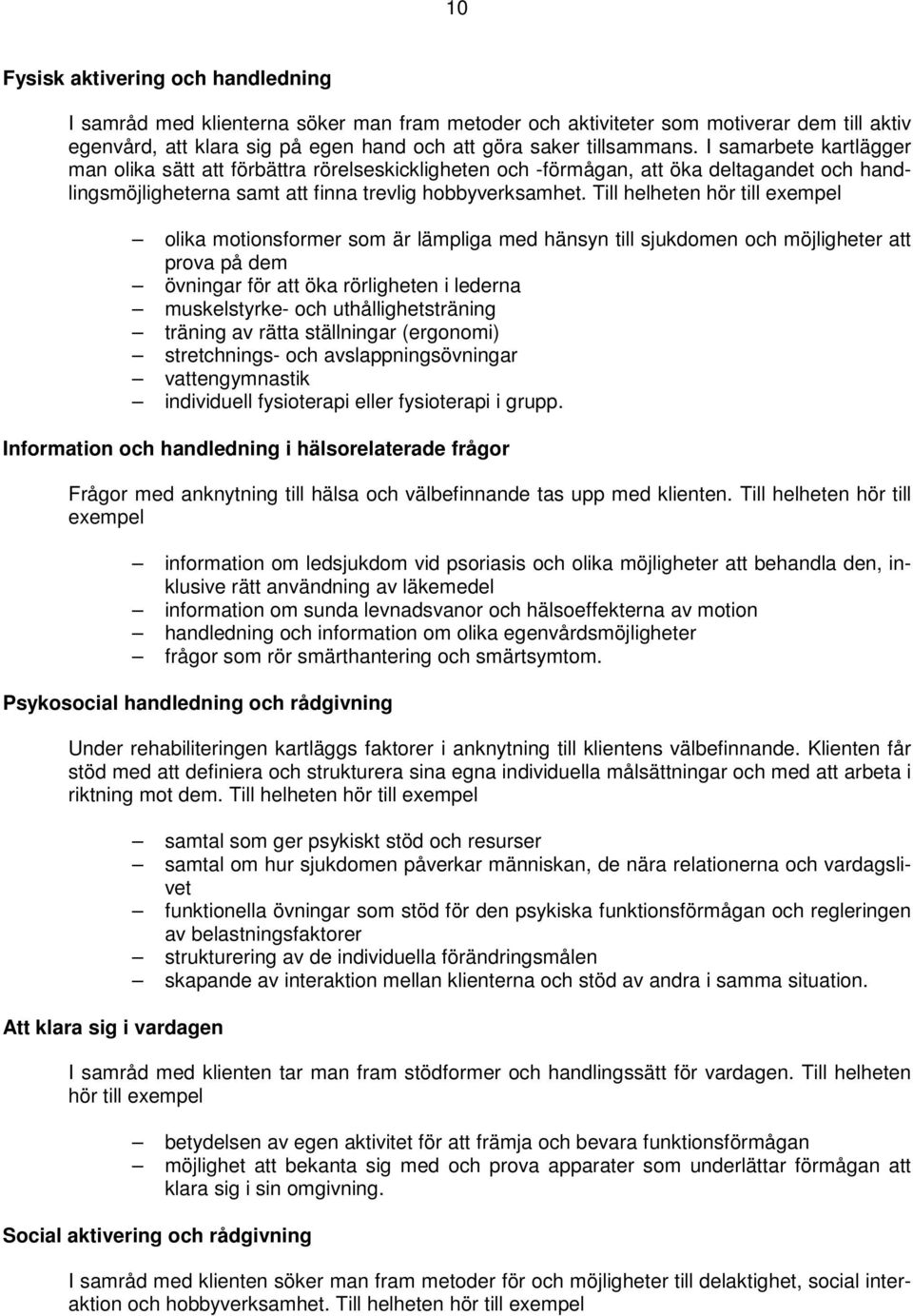 10

Fysisk aktivering och handledning

I samråd med klienterna söker man fram metoder och aktiviteter som motiverar dem till aktiv egenvård, att klara sig på egen hand och att göra saker tillsammans. I samarbete kartlägger man olika sätt att förbättra rörelseskickligheten och -förmågan, att öka deltagandet och handlingsmöjligheterna samt att finna trevlig hobbyverksamhet. Till helheten hör till exempel

– olika motionsformer som är lämpliga med hänsyn till sjukdomen och möjligheter att prova på dem
– övningar för att öka rörligheten i lederna
– muskelstyrke- och uthållighetsträning
– träning av rätta ställningar (ergonomi)
– stretchnings- och avslappningsövningar
– vattengymnastik
– individuell fysioterapi eller fysioterapi i grupp.

Information och handledning i hälsorelaterade frågor

Frågor med anknytning till hälsa och välbefinnande tas upp med klienten. Till helheten hör till exempel

– information om ledsjukdom vid psoriasis och olika möjligheter att behandla den, inklusive rätt användning av läkemedel
– information om sunda levnadsvanor och hälsoeffekterna av motion
– handledning och information om olika egenvårdsmöjligheter
– frågor som rör smärthantering och smärtsymtom.

Psykosocial handledning och rådgivning

Under rehabiliteringen kartläggs faktorer i anknytning till klientens välbefinnande. Klienten får stöd med att definiera och strukturera sina egna individuella målsättningar och med att arbeta i riktning mot dem. Till helheten hör till exempel

– samtal som ger psykiskt stöd och resurser
– samtal om hur sjukdomen påverkar människan, de nära relationerna och vardagslivet
– funktionella övningar som stöd för den psykiska funktionsförmågan och regleringen av belastningsfaktorer
– strukturering av de individuella förändringsmålen
– skapande av interaktion mellan klienterna och stöd av andra i samma situation.

Att klara sig i vardagen

I samråd med klienten tar man fram stödformer och handlingssätt för vardagen. Till helheten hör till exempel

– betydelsen av egen aktivitet för att främja och bevara funktionsförmågan
– möjlighet att bekanta sig med och prova apparater som underlättar förmågan att klara sig i sin omgivning.

Social aktivering och rådgivning

I samråd med klienten söker man fram metoder för och möjligheter till delaktighet, social interaktion och hobbyverksamhet. Till helheten hör till exempel